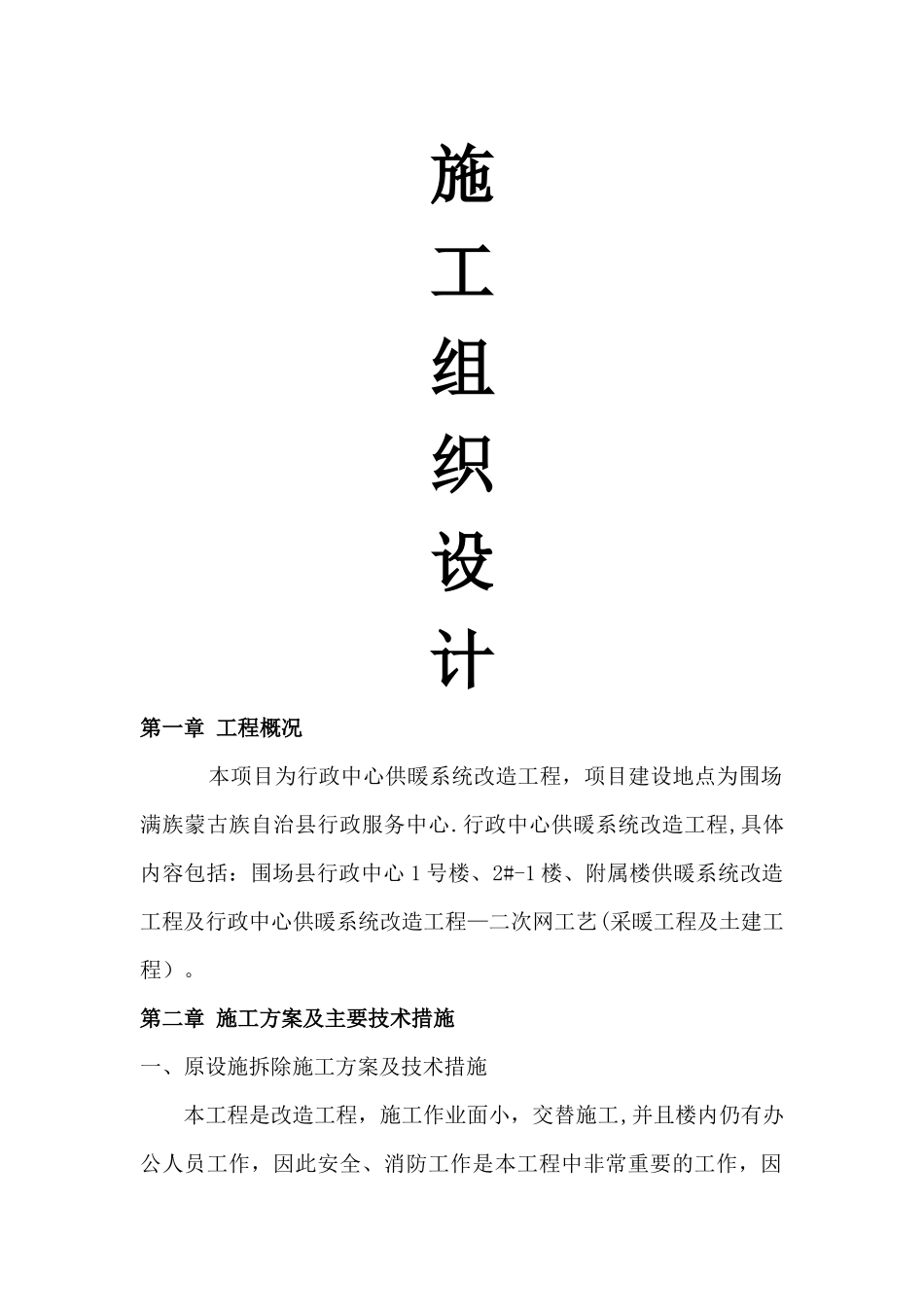 施
工
组
织
设
计

第一章 工程概况

本项目为行政中心供暖系统改造工程，项目建设地点为围场满族蒙古族自治县行政服务中心.行政中心供暖系统改造工程,具体内容包括：围场县行政中心1号楼、2#-1楼、附属楼供暖系统改造工程及行政中心供暖系统改造工程—二次网工艺(采暖工程及土建工程）。

第二章 施工方案及主要技术措施

一、原设施拆除施工方案及技术措施

本工程是改造工程，施工作业面小，交替施工,并且楼内仍有办公人员工作，因此安全、消防工作是本工程中非常重要的工作，因